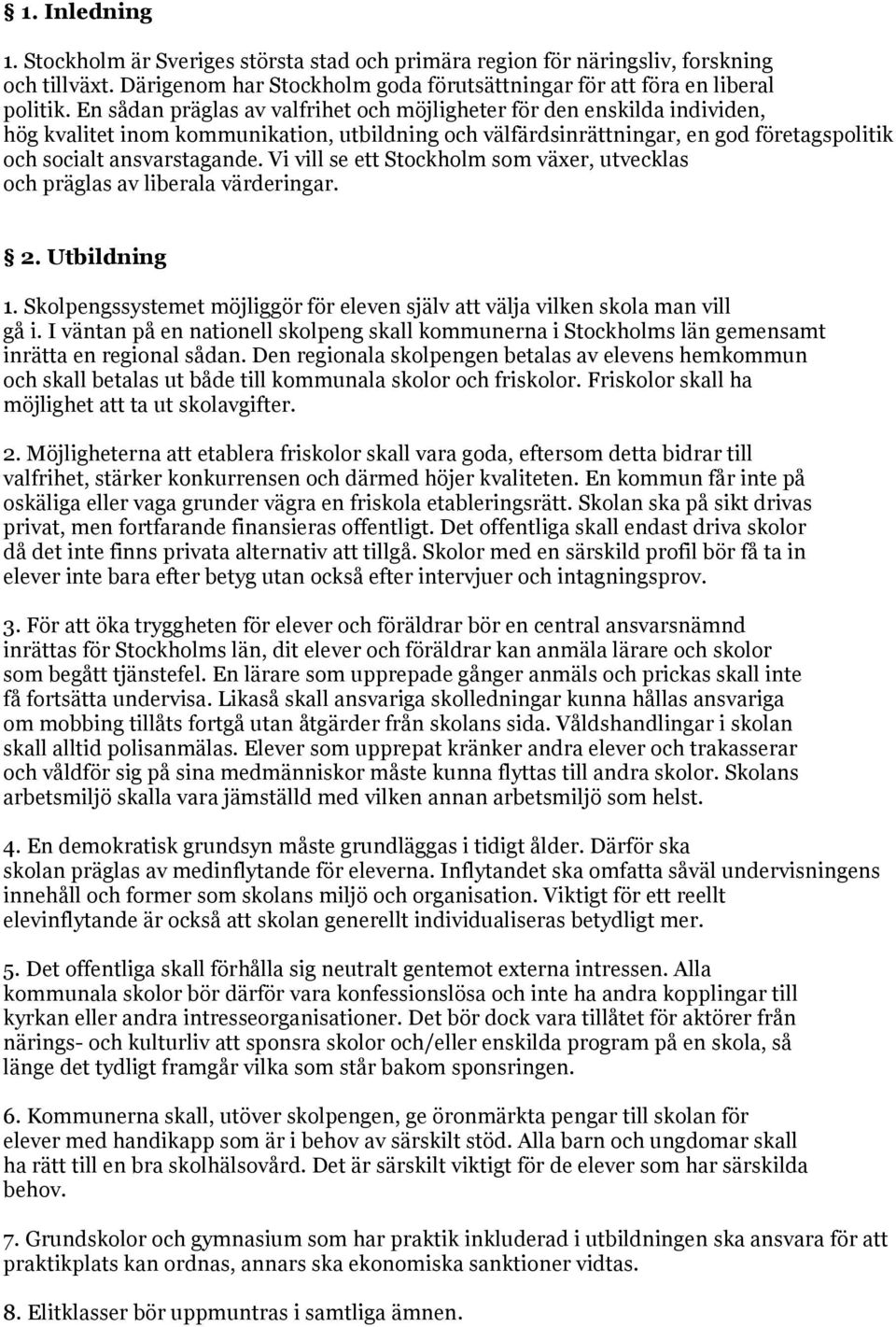 § 1. Inledning

1. Stockholm är Sveriges största stad och primära region för näringsliv, forskning och tillväxt. Därigenom har Stockholm goda förutsättningar för att föra en liberal politik. En sådan präglas av valfrihet och möjligheter för den enskilda individen, hög kvalitet inom kommunikation, utbildning och välfärdsinrättningar, en god företagspolitik och socialt ansvarstagande. Vi vill se ett Stockholm som växer, utvecklas och präglas av liberala värderingar.

§ 2. Utbildning

1. Skolpengssystemet möjliggör för eleven själv att välja vilken skola man vill gå i. I väntan på en nationell skolpeng skall kommunerna i Stockholms län gemensamt inrätta en regional sådan. Den regionala skolpengen betalas av elevens hemkommun och skall betalas ut både till kommunala skolor och friskolor. Friskolor skall ha möjlighet att ta ut skolavgifter.

2. Möjligheterna att etablera friskolor skall vara goda, eftersom detta bidrar till valfrihet, stärker konkurrensen och därmed höjer kvaliteten. En kommun får inte på oskäliga eller vaga grunder vägra en friskola etableringsrätt. Skolan ska på sikt drivas privat, men fortfarande finansieras offentligt. Det offentliga skall endast driva skolor då det inte finns privata alternativ att tillgå. Skolor med en särskild profil bör få ta in elever inte bara efter betyg utan också efter intervjuer och intagningsprov.

3. För att öka tryggheten för elever och föräldrar bör en central ansvarsnämnd inrättas för Stockholms län, dit elever och föräldrar kan anmäla lärare och skolor som begått tjänstefel. En lärare som upprepade gånger anmäls och prickas skall inte få fortsätta undervisa. Likaså skall ansvariga skolledningar kunna hållas ansvariga om mobbing tillåts fortgå utan åtgärder från skolans sida. Våldshandlingar i skolan skall alltid polisanmälas. Elever som upprepat kränker andra elever och trakasserar och våldför sig på sina medmänniskor måste kunna flyttas till andra skolor. Skolans arbetsmiljö skalla vara jämställd med vilken annan arbetsmiljö som helst.

4. En demokratisk grundsyn måste grundläggas i tidigt ålder. Därför ska skolan präglas av medinflytande för eleverna. Inflytandet ska omfatta såväl undervisningens innehåll och former som skolans miljö och organisation. Viktigt för ett reellt elevinflytande är också att skolan generellt individualiseras betydligt mer.

5. Det offentliga skall förhålla sig neutralt gentemot externa intressen. Alla kommunala skolor bör därför vara konfessionslösa och inte ha andra kopplingar till kyrkan eller andra intresseorganisationer. Det bör dock vara tillåtet för aktörer från närings- och kulturliv att sponsra skolor och/eller enskilda program på en skola, så länge det tydligt framgår vilka som står bakom sponsringen.

6. Kommunerna skall, utöver skolpengen, ge öronmärkta pengar till skolan för elever med handikapp som är i behov av särskilt stöd. Alla barn och ungdomar skall ha rätt till en bra skolhälsovård. Det är särskilt viktigt för de elever som har särskilda behov.

7. Grundskolor och gymnasium som har praktik inkluderad i utbildningen ska ansvara för att praktikplats kan ordnas, annars ska ekonomiska sanktioner vidtas.

8. Elitklasser bör uppmuntras i samtliga ämnen.